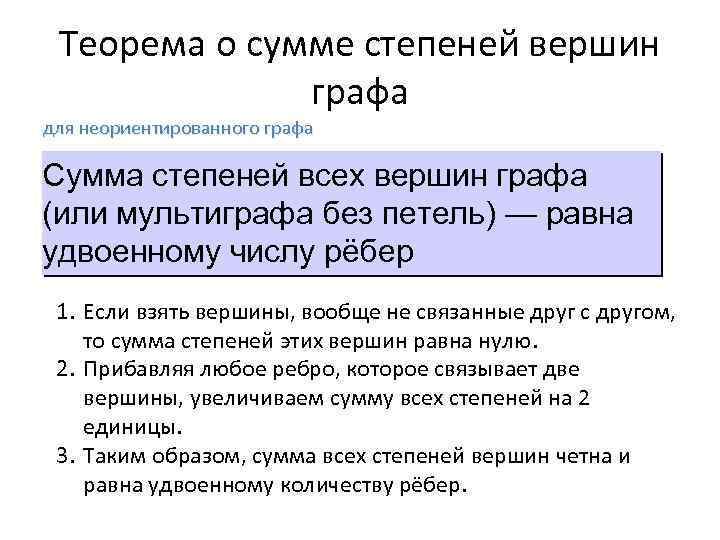 Теорема о сумме степеней вершин графа

для неориентированного графа

Сумма степеней всех вершин графа (или мультиграфа без петель) — равна удвоенному числу рёбер

1. Если взять вершины, вообще не связанные друг с другом, то сумма степеней этих вершин равна нулю.
2. Прибавляя любое ребро, которое связывает две вершины, увеличиваем сумму всех степеней на 2 единицы.
3. Таким образом, сумма всех степеней вершин четна и равна удвоенному количеству рёбер.